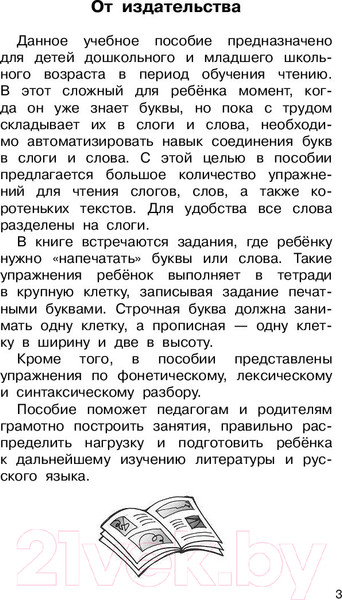 От издательства

Данное учебное пособие предназначено для детей дошкольного и младшего школьного возраста в период обучения чтению. В этот сложный для ребёнка момент, когда он уже знает буквы, но пока с трудом складывает их в слоги и слова, необходимо автоматизировать навык соединения букв в слоги и слова. С этой целью в пособии предлагается большое количество упражнений для чтения слогов, слов, а также коротеньких текстов. Для удобства все слова разделены на слоги.

В книге встречаются задания, где ребёнку нужно «напечатать» буквы или слова. Такие упражнения ребёнок выполняет в тетради в крупную клетку, записывая задание печатными буквами. Строчная буква должна занимать одну клетку, а прописная — одну клетку в ширину и две в высоту.

Кроме того, в пособии представлены упражнения по фонетическому, лексическому и синтаксическому разбору.

Пособие поможет педагогам и родителям грамотно построить занятия, правильно распределить нагрузку и подготовить ребёнка к дальнейшему изучению литературы и русского языка.

21vek.by

3